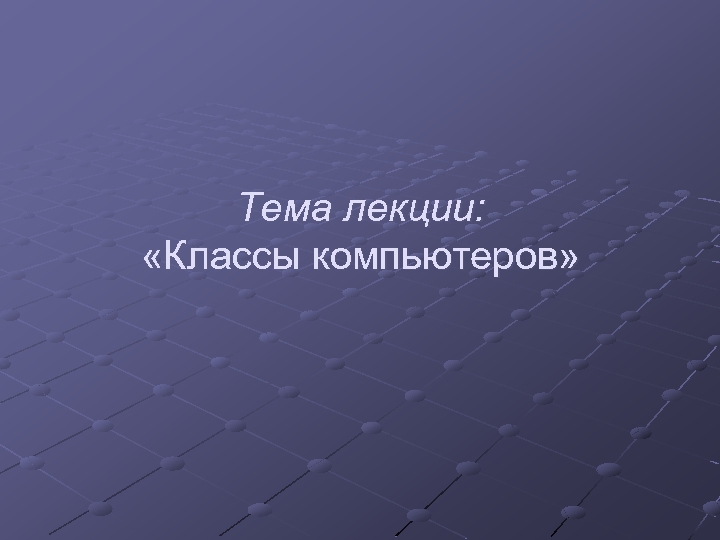 Тема лекции:
«Классы компьютеров»